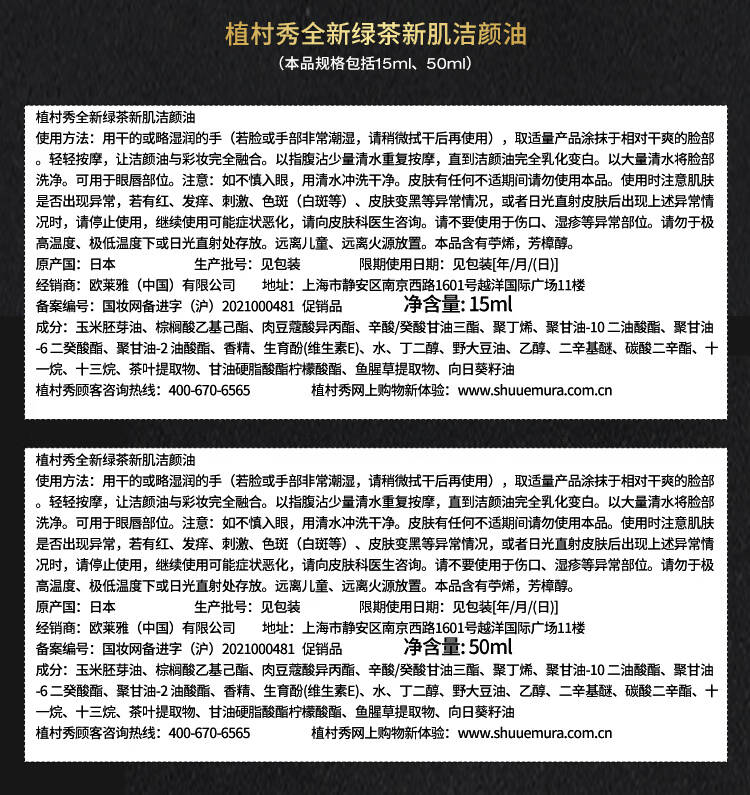 植村秀全新绿茶新肌洁颜油

（本品规格包括15ml、50ml）

植村秀全新绿茶新肌洁颜油

使用方法：用干的或略湿润的手（若脸或手部非常潮湿，请稍微拭干后再使用），取适量产品涂抹于相对干爽的脸部。轻轻按摩，让洁颜油与彩妆完全融合。以指腹沾少量清水重复按摩，直到洁颜油完全乳化变白。以大量清水将脸部洗净。可用于眼唇部位。注意：如不慎入眼，用清水冲洗干净。皮肤有任何不适期间请勿使用本品。使用时注意肌肤是否出现异常，若有红、发痒、刺激、色斑（白斑等）、皮肤变黑等异常情况，或者日光直射皮肤后出现上述异常情况时，请停止使用，继续使用可能症状恶化，请向皮肤科医生咨询。请不要使用于伤口、湿疹等异常部位。请勿于极高温度、极低温度下或日光直射处存放。远离儿童、远离火源放置。本品含有苧烯，芳樟醇。

原产国：日本 生产批号：见包装 限期使用日期：见包装[年/月/(日)]

经销商：欧莱雅（中国）有限公司 地址：上海市静安区南京西路1601号越洋国际广场11楼

备案编号：国妆网备进字（沪）2021000481 促销品 净含量:15ml

成分：玉米胚芽油、棕榈酸乙基己酯、肉豆蔻酸异丙酯、辛酸/癸酸甘油三酯、聚丁烯、聚甘油-10二油酸酯、聚甘油-6二癸酸酯、聚甘油-2油酸酯、香精、生育酚(维生素E)、水、丁二醇、野大豆油、乙醇、二辛基醚、碳酸二辛酯、十一烷、十三烷、茶叶提取物、甘油硬脂酸酯柠檬酸酯、鱼腥草提取物、向日葵籽油

植村秀顾客咨询热线：400-670-6565 植村秀网上购物新体验：www.shuuemura.com.cn

植村秀全新绿茶新肌洁颜油

使用方法：用干的或略湿润的手（若脸或手部非常潮湿，请稍微拭干后再使用），取适量产品涂抹于相对干爽的脸部。轻轻按摩，让洁颜油与彩妆完全融合。以指腹沾少量清水重复按摩，直到洁颜油完全乳化变白。以大量清水将脸部洗净。可用于眼唇部位。注意：如不慎入眼，用清水冲洗干净。皮肤有任何不适期间请勿使用本品。使用时注意肌肤是否出现异常，若有红、发痒、刺激、色斑（白斑等）、皮肤变黑等异常情况，或者日光直射皮肤后出现上述异常情况时，请停止使用，继续使用可能症状恶化，请向皮肤科医生咨询。请不要使用于伤口、湿疹等异常部位。请勿于极高温度、极低温度下或日光直射处存放。远离儿童、远离火源放置。本品含有苧烯，芳樟醇。

原产国：日本 生产批号：见包装 限期使用日期：见包装[年/月/(日)]

经销商：欧莱雅（中国）有限公司 地址：上海市静安区南京西路1601号越洋国际广场11楼

备案编号：国妆网备进字（沪）2021000481 促销品 净含量:50ml

成分：玉米胚芽油、棕榈酸乙基己酯、肉豆蔻酸异丙酯、辛酸/癸酸甘油三酯、聚丁烯、聚甘油-10二油酸酯、聚甘油-6二癸酸酯、聚甘油-2油酸酯、香精、生育酚(维生素E)、水、丁二醇、野大豆油、乙醇、二辛基醚、碳酸二辛酯、十一烷、十三烷、茶叶提取物、甘油硬脂酸酯柠檬酸酯、鱼腥草提取物、向日葵籽油

植村秀顾客咨询热线：400-670-6565 植村秀网上购物新体验：www.shuuemura.com.cn